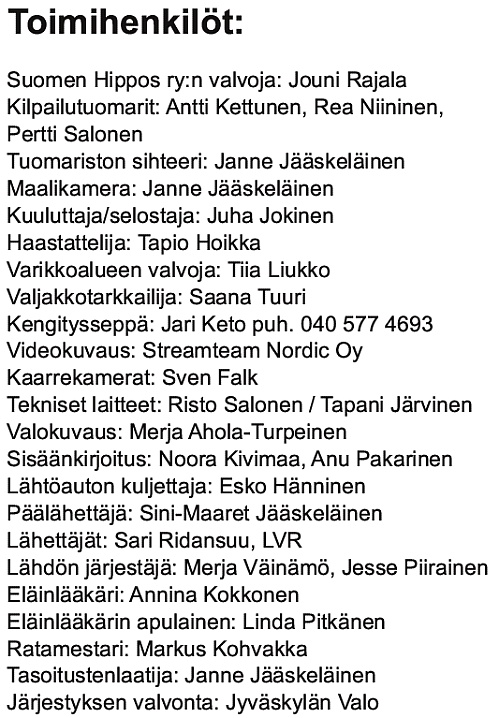 Toimihenkilöt:

Suomen Hippos ry:n valvoja: Jouni Rajala
Kilpailutuomarit: Antti Kettunen, Rea Niininen, Pertti Salonen
Tuomariston sihteeri: Janne Jääskeläinen
Maalikamera: Janne Jääskeläinen
Kuuluttaja/selostaja: Juha Jokinen
Haastattelija: Tapio Hoikka
Varikkoalueen valvoja: Tiia Liukko
Valjakkotarkkailija: Saana Tuuri
Kengitysseppä: Jari Keto puh. 040 577 4693
Videokuvaus: Streamteam Nordic Oy
Kaarrekamerat: Sven Falk
Tekniset laitteet: Risto Salonen / Tapani Järvinen
Valokuvaus: Merja Ahola-Turpeinen
Sisäänkirjoitus: Noora Kivimaa, Anu Pakarinen
Lähtöauton kuljettaja: Esko Hänninen
Päälähettäjä: Sini-Maaret Jääskeläinen
Lähettäjät: Sari Ridansuu, LVR
Lähdön järjestäjä: Merja Väinämö, Jesse Piirainen
Eläinlääkäri: Annina Kokkonen
Eläinlääkärin apulainen: Linda Pitkänen
Ratamestari: Markus Kohvakka
Tasoitustenlaatija: Janne Jääskeläinen
Järjestyksen valvonta: Jyväskylän Valo